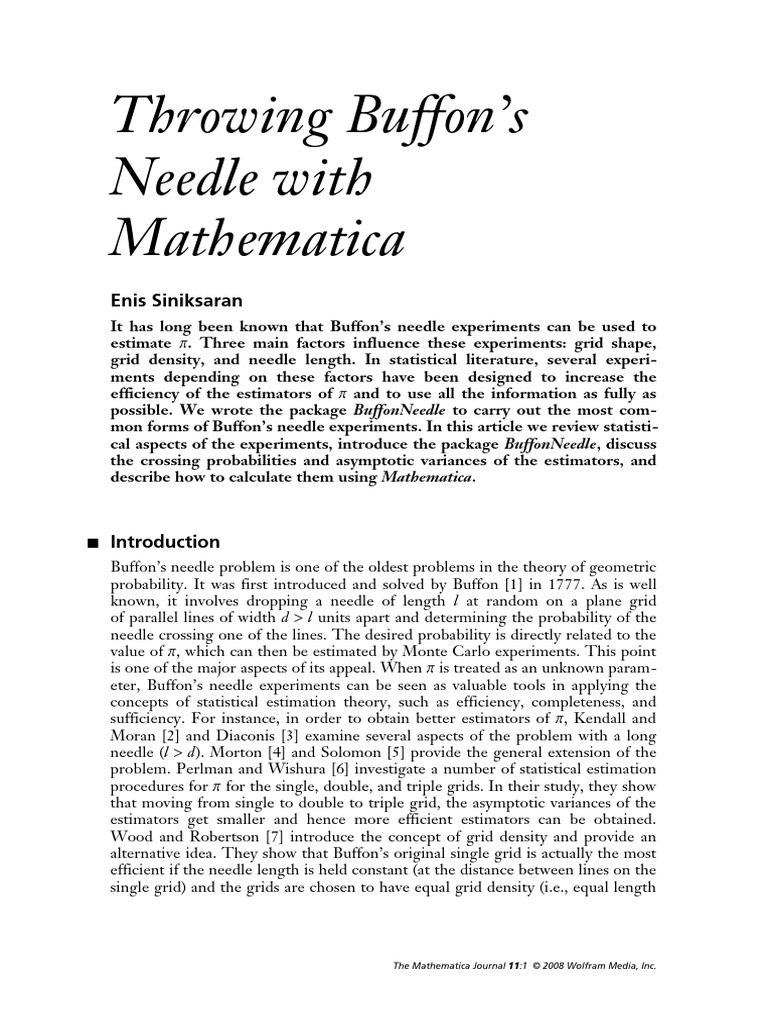 Throwing Buffon's Needle with Mathematica

Enis Siniksaran

It has long been known that Buffon's needle experiments can be used to estimate $\pi$. Three main factors influence these experiments: grid shape, grid density, and needle length. In statistical literature, several experiments depending on these factors have been designed to increase the efficiency of the estimators of $\pi$ and to use all the information as fully as possible. We wrote the package BuffonNeedle to carry out the most common forms of Buffon's needle experiments. In this article we review statistical aspects of the experiments, introduce the package BuffonNeedle, discuss the crossing probabilities and asymptotic variances of the estimators, and describe how to calculate them using Mathematica.

■ Introduction

Buffon's needle problem is one of the oldest problems in the theory of geometric probability. It was first introduced and solved by Buffon [1] in 1777. As is well known, it involves dropping a needle of length $l$ at random on a plane grid of parallel lines of width $d > l$ units apart and determining the probability of the needle crossing one of the lines. The desired probability is directly related to the value of $\pi$, which can then be estimated by Monte Carlo experiments. This point is one of the major aspects of its appeal. When $\pi$ is treated as an unknown parameter, Buffon's needle experiments can be seen as valuable tools in applying the concepts of statistical estimation theory, such as efficiency, completeness, and sufficiency. For instance, in order to obtain better estimators of $\pi$, Kendall and Moran [2] and Diaconis [3] examine several aspects of the problem with a long needle ($l > d$). Morton [4] and Solomon [5] provide the general extension of the problem. Perlman and Wishura [6] investigate a number of statistical estimation procedures for $\pi$ for the single, double, and triple grids. In their study, they show that moving from single to double to triple grid, the asymptotic variances of the estimators get smaller and hence more efficient estimators can be obtained. Wood and Robertson [7] introduce the concept of grid density and provide an alternative idea. They show that Buffon's original single grid is actually the most efficient if the needle length is held constant (at the distance between lines on the single grid) and the grids are chosen to have equal grid density (i.e., equal length

The Mathematica Journal 11:1 © 2008 Wolfram Media, Inc.